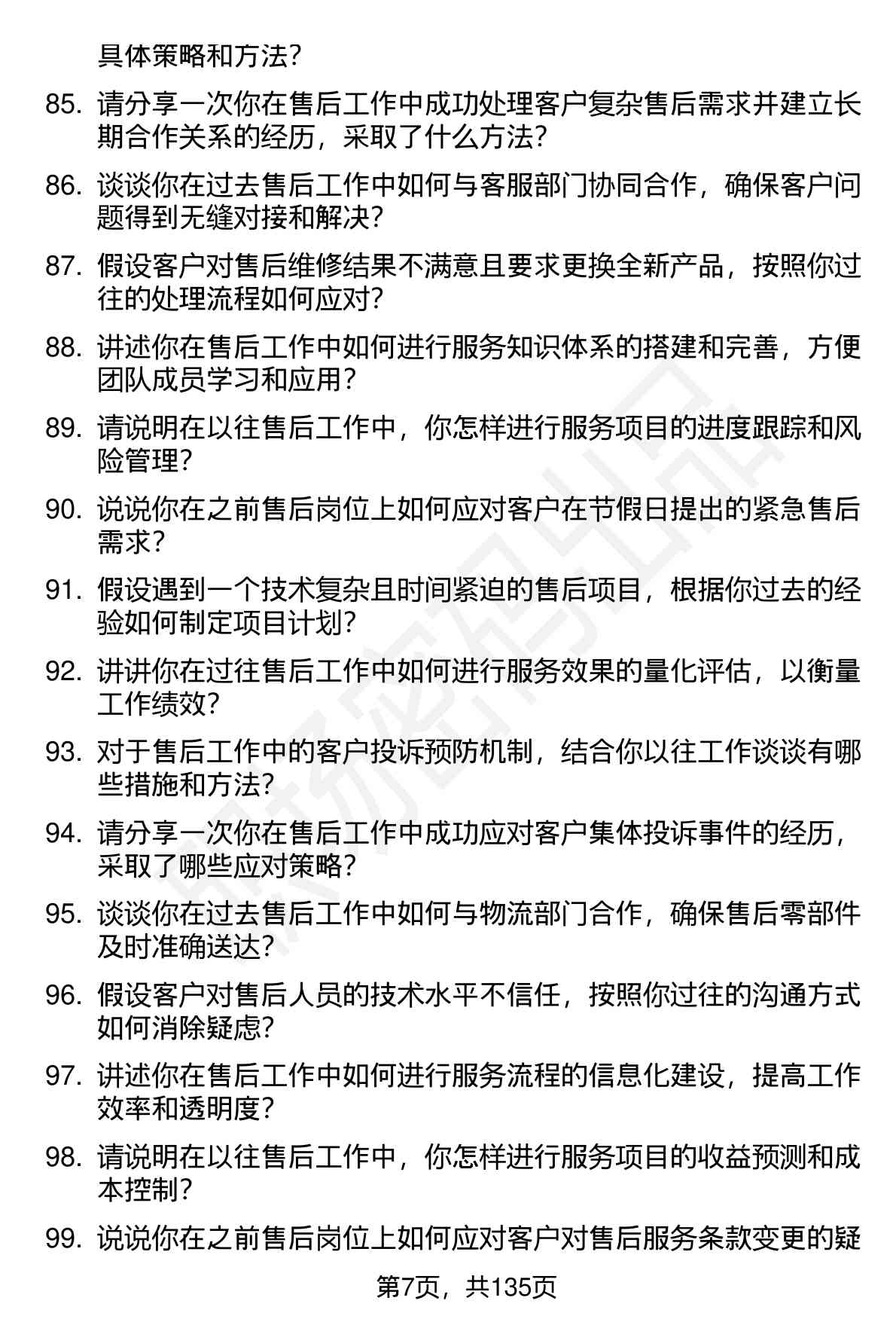 具体策略和方法？

85. 请分享一次你在售后工作中成功处理客户复杂售后需求并建立长期合作关系的经历，采取了什么方法？

86. 谈谈你在过去售后工作中如何与客服部门协同合作，确保客户问题得到无缝对接和解决？

87. 假设客户对售后维修结果不满意且要求更换全新产品，按照你过往的处理流程如何应对？

88. 讲述你在售后工作中如何进行服务知识体系的搭建和完善，方便团队成员学习和应用？

89. 请说明在以往售后工作中，你怎样进行服务项目的进度跟踪和风险管理？

90. 说说你在之前售后岗位上如何应对客户在节假日提出的紧急售后需求？

91. 假设遇到一个技术复杂且时间紧迫的售后项目，根据你过去的经验如何制定项目计划？

92. 讲讲你在过往售后工作中如何进行服务效果的量化评估，以衡量工作绩效？

93. 对于售后工作中的客户投诉预防机制，结合你以往工作谈谈有哪些措施和方法？

94. 请分享一次你在售后工作中成功应对客户集体投诉事件的经历，采取了哪些应对策略？

95. 谈谈你在过去售后工作中如何与物流部门合作，确保售后零部件及时准确送达？

96. 假设客户对售后人员的技术水平不信任，按照你过往的沟通方式如何消除疑虑？

97. 讲述你在售后工作中如何进行服务流程的信息化建设，提高工作效率和透明度？

98. 请说明在以往售后工作中，你怎样进行服务项目的收益预测和成本控制？

99. 说说你在之前售后岗位上如何应对客户对售后服务条款变更的疑

第7页，共135页